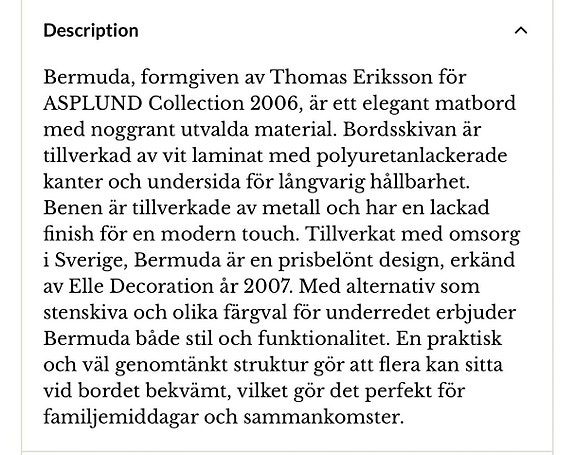 Description

Bermuda, formgiven av Thomas Eriksson för ASPLUND Collection 2006, är ett elegant matbord med noggrant utvalda material. Bordsskivan är tillverkad av vit laminat med polyuretanlackerade kanter och undersida för långvarig hållbarhet. Benen är tillverkade av metall och har en lackad finish för en modern touch. Tillverkat med omsorg i Sverige, Bermuda är en prisbelönt design, erkänd av Elle Decoration år 2007. Med alternativ som stenskiva och olika färgval för underredet erbjuder Bermuda både stil och funktionalitet. En praktisk och väl genomtänkt struktur gör att flera kan sitta vid bordet bekvämt, vilket gör det perfekt för familjemiddagar och sammankomster.